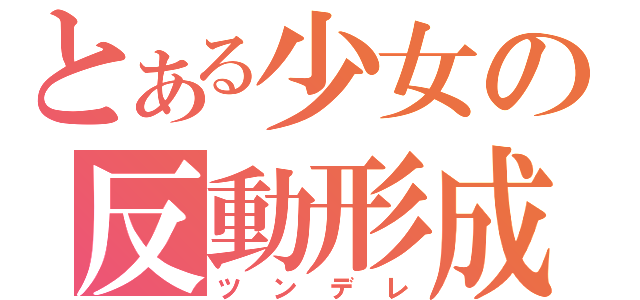 とある少女の
反動形成
ツンデレ